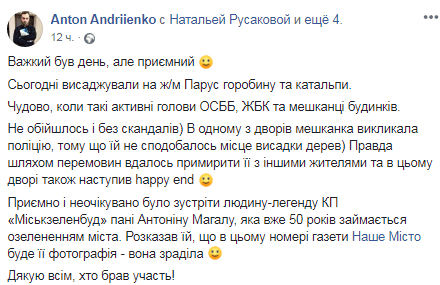 Anton Andriienko с Натальей Русаковой и ещё 4.
12 ч. ·

Важкий був день, але приємний 🙂

Сьогодні висаджували на ж/м Парус горобину та катальпи.

Чудово, коли такі активні голови ОСББ, ЖБК та мешканці будинків.

Не обійшлось і без скандалів) В одному з дворів мешканка викликала поліцію, тому що їй не сподобалось місце висадки дерев) Правда шляхом перемовин вдалось примирити її з іншими жителями та в цьому дворі також наступив happy end 🙂

Приємно і неочікувано було зустріти людину-легенду КП «Міськзеленбуд» пані Антоніну Магалу, яка вже 50 років займається озелененням міста. Розказав їй, що в цьому номері газети Наше Місто буде її фотографія - вона зраділа 🙂

Дякую всім, хто брав участь!